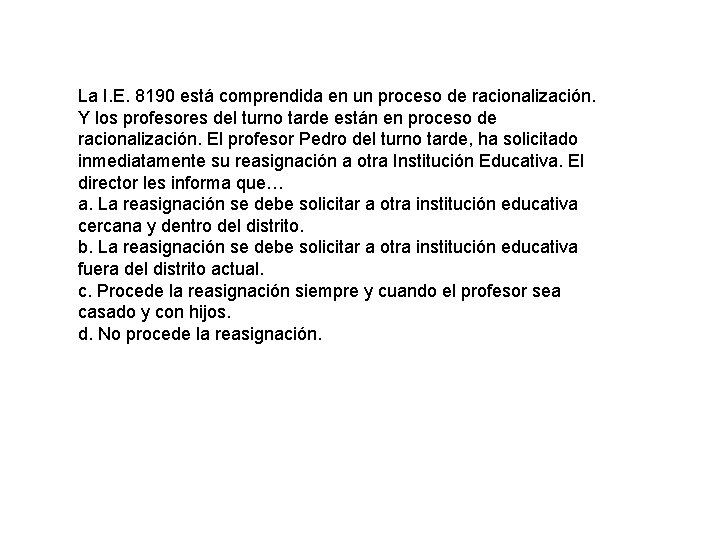 La I.E. 8190 está comprendida en un proceso de racionalización. Y los profesores del turno tarde están en proceso de racionalización. El profesor Pedro del turno tarde, ha solicitado inmediatamente su reasignación a otra Institución Educativa. El director les informa que…
a. La reasignación se debe solicitar a otra institución educativa cercana y dentro del distrito.
b. La reasignación se debe solicitar a otra institución educativa fuera del distrito actual.
c. Procede la reasignación siempre y cuando el profesor sea casado y con hijos.
d. No procede la reasignación.